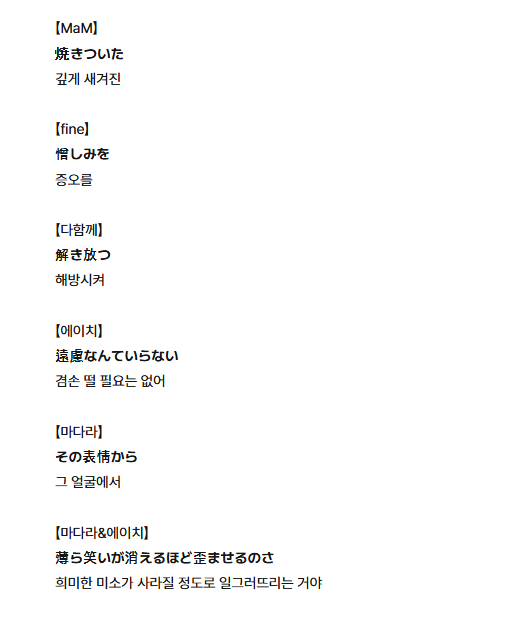 【MaM】
焼きついた
깊게 새겨진

【fine】
憎しみを
증오를

【다함께】
解き放つ
해방시켜

【에이치】
遠慮なんていらない
겸손 떨 필요는 없어

【마다라】
その表情から
그 얼굴에서

【마다라&에이치】
薄ら笑いが消えるほど歪ませるのさ
희미한 미소가 사라질 정도로 일그러뜨리는 거야